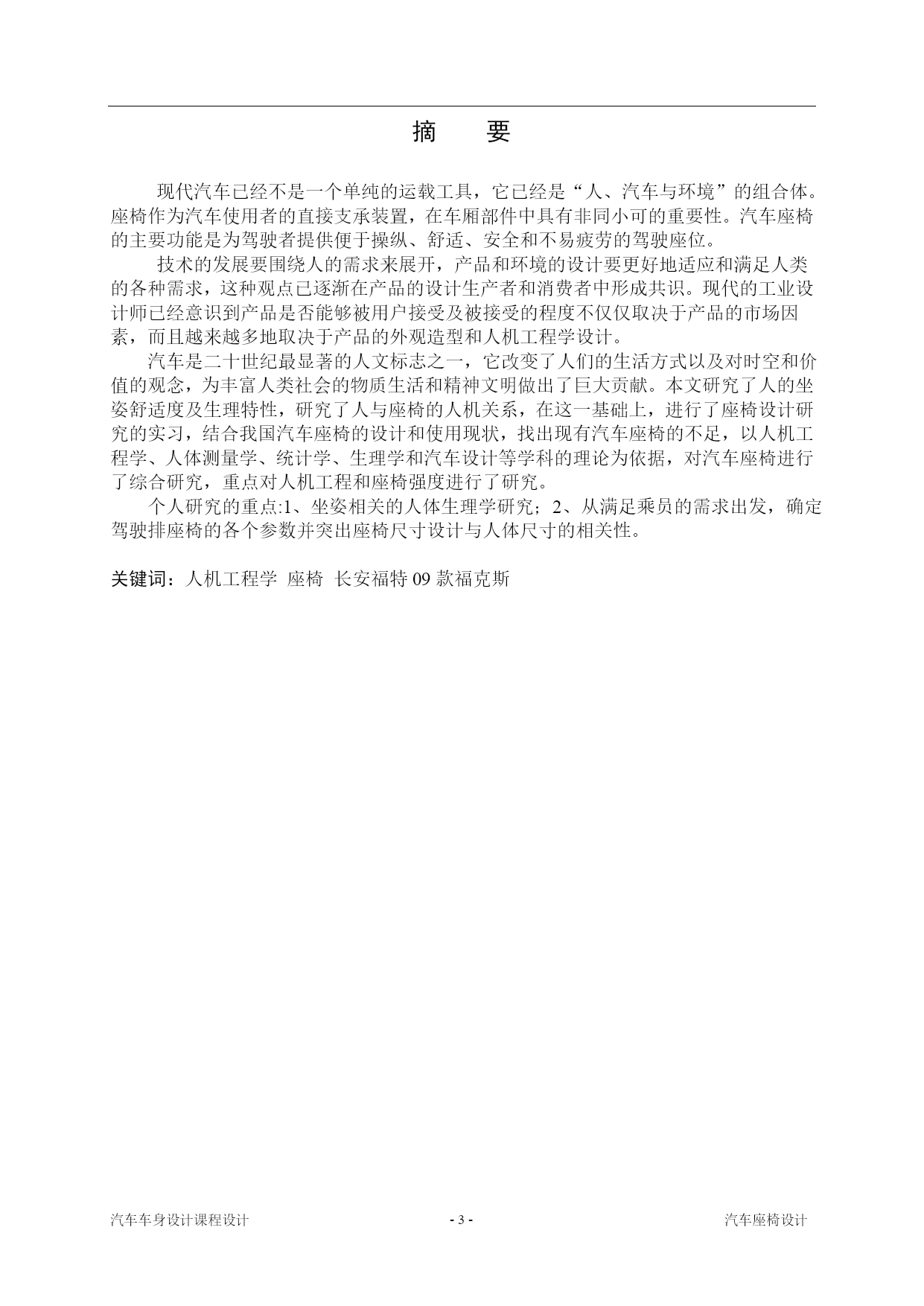 摘　要

现代汽车已经不是一个单纯的运载工具，它已经是“人、汽车与环境”的组合体。座椅作为汽车使用者的直接支承装置，在车厢部件中具有非同小可的重要性。汽车座椅的主要功能是为驾驶者提供便于操纵、舒适、安全和不易疲劳的驾驶座位。

技术的发展要围绕人的需求来展开，产品和环境的设计要更好地适应和满足人类的各种需求，这种观点已逐渐在产品的设计生产者和消费者中形成共识。现代的工业设计师已经意识到产品是否能够被用户接受及被接受的程度不仅仅取决于产品的市场因素，而且越来越多地取决于产品的外观造型和人机工程学设计。

汽车是二十世纪最显著的人文标志之一，它改变了人们的生活方式以及对时空和价值的观念，为丰富人类社会的物质生活和精神文明做出了巨大贡献。本文研究了人的坐姿舒适度及生理特性，研究了人与座椅的人机关系，在这一基础上，进行了座椅设计研究的实习，结合我国汽车座椅的设计和使用现状，找出现有汽车座椅的不足，以人机工程学、人体测量学、统计学、生理学和汽车设计等学科的理论为依据，对汽车座椅进行了综合研究，重点对人机工程和座椅强度进行了研究。

个人研究的重点:1、坐姿相关的人体生理学研究；2、从满足乘员的需求出发，确定驾驶排座椅的各个参数并突出座椅尺寸设计与人体尺寸的相关性。

关键词：人机工程学　座椅　长安福特 09 款福克斯

汽车车身设计课程设计　- 3 -　汽车座椅设计